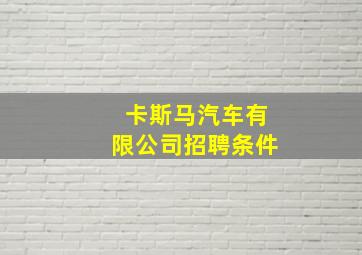 卡斯马汽车有限公司招聘条件